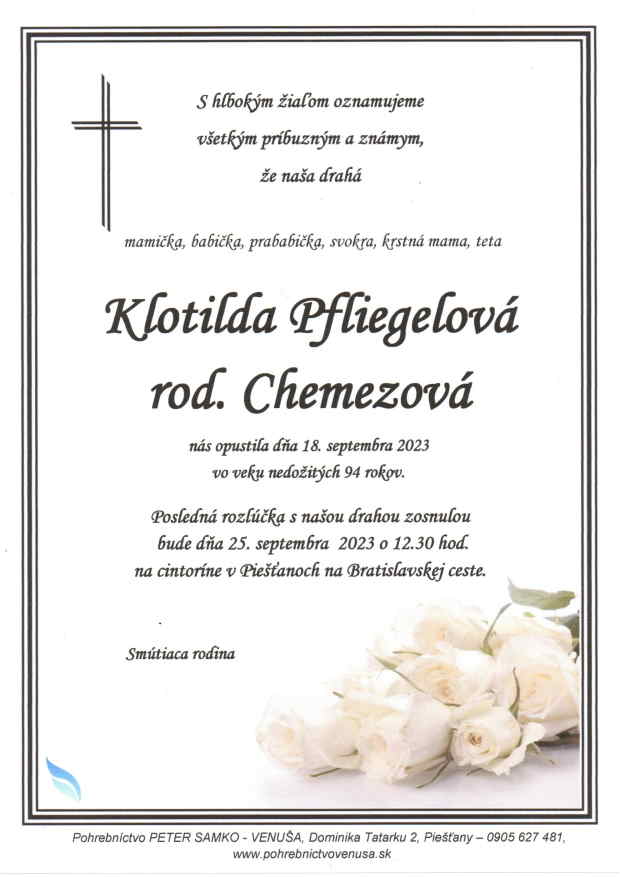 S hlbokým žiaľom oznamujeme všetkým príbuzným a známym, že naša drahá

mamička, babička, prababička, svokra, krstná mama, teta

Klotilda Pfliegelová rod. Chemezová

nás opustila dňa 18. septembra 2023 vo veku nedožitých 94 rokov.

Posledná rozlúčka s našou drahou zosnulou bude dňa 25. septembra 2023 o 12.30 hod. na cintoríne v Piešťanoch na Bratislavskej ceste.

Smútiaca rodina

Pohrebníctvo PETER SAMKO - VENUŠA, Dominika Tatarku 2, Piešťany – 0905 627 481, www.pohrebnictvovenusa.sk